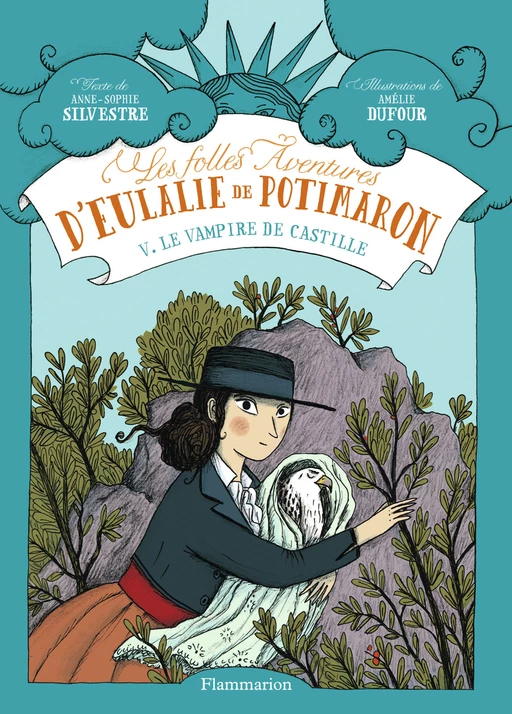 Texte de
ANNE-SOPHIE
SILVESTRE

Illustrations de
AMÉLIE
DUFOUR

Les folles Aventures
D'EULALIE DE POTIMARON
V. LE VAMPIRE DE CASTILLE

Flammarion